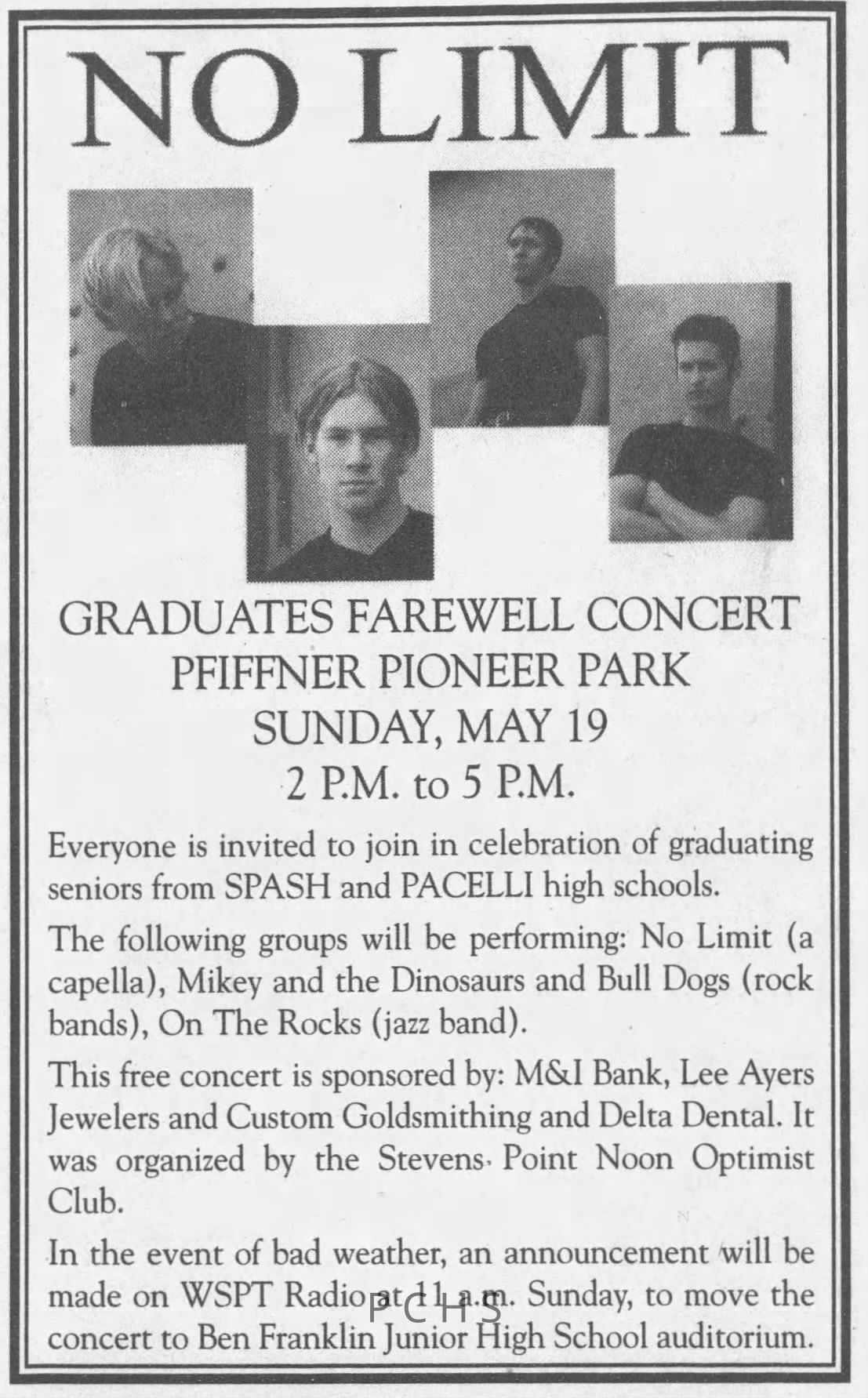 NO LIMIT

GRADUATES FAREWELL CONCERT
PFIFFNER PIONEER PARK
SUNDAY, MAY 19
2 P.M. to 5 P.M.

Everyone is invited to join in celebration of graduating seniors from SPASH and PACELLI high schools.

The following groups will be performing: No Limit (a capella), Mikey and the Dinosaurs and Bull Dogs (rock bands), On The Rocks (jazz band).

This free concert is sponsored by: M&I Bank, Lee Ayers Jewelers and Custom Goldsmithing and Delta Dental. It was organized by the Stevens Point Noon Optimist Club.

In the event of bad weather, an announcement will be made on WSPT Radio at 11 a.m. Sunday, to move the concert to Ben Franklin Junior High School auditorium.

PCHS